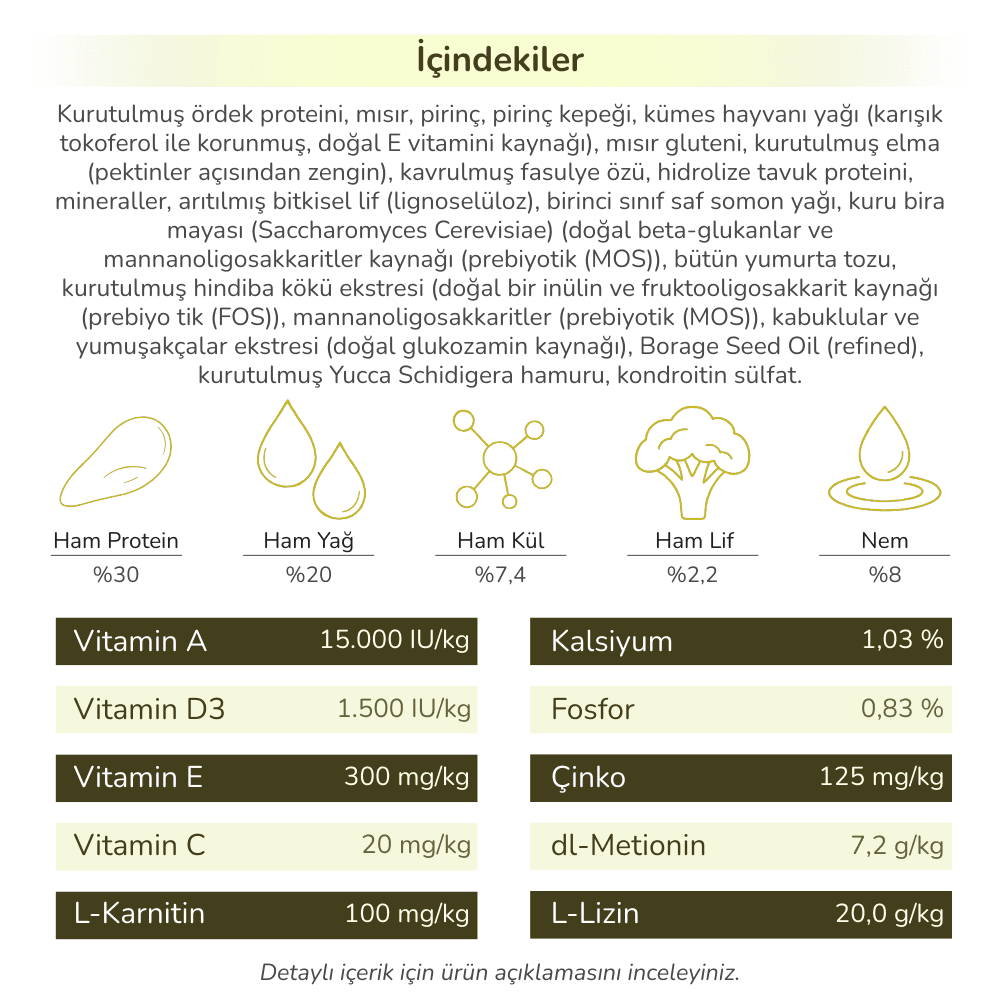 İçindekiler

Kurutulmuş ördek proteini, mısır, pirinç, pirinç kepeği, kümes hayvanı yağı (karışık tokoferol ile korunmuş, doğal E vitamini kaynağı), mısır gluteni, kurutulmuş elma (pektinler açısından zengin), kavrulmuş fasulye özü, hidrolize tavuk proteini, mineraller, arıtılmış bitkisel lif (lignoselüloz), birinci sınıf saf somon yağı, kuru bira mayası (Saccharomyces Cerevisiae) (doğal beta-glukanlar ve mannanoligosakkaritler kaynağı (prebiyotik (MOS)), bütün yumurta tozu, kurutulmuş hindiba kökü ekstresi (doğal bir inülin ve fruktooligosakkarit kaynağı (prebiyo tik (FOS)), mannanoligosakkaritler (prebiyotik (MOS)), kabuklular ve yumuşakçalar ekstresi (doğal glukozamin kaynağı), Borage Seed Oil (refined), kurutulmuş Yucca Schidigera hamuru, kondroitin sülfat.

Ham Protein
%30

Ham Yağ
%20

Ham Kül
%7,4

Ham Lif
%2,2

Nem
%8

| Vitamin A | 15.000 IU/kg |
|---|---|
| Vitamin D3 | 1.500 IU/kg |
| Vitamin E | 300 mg/kg |
| Vitamin C | 20 mg/kg |
| L-Karnitin | 100 mg/kg |

| Kalsiyum | 1,03 % |
|---|---|
| Fosfor | 0,83 % |
| Çinko | 125 mg/kg |
| dl-Metionin | 7,2 g/kg |
| L-Lizin | 20,0 g/kg |

Detaylı içerik için ürün açıklamasını inceleyiniz.